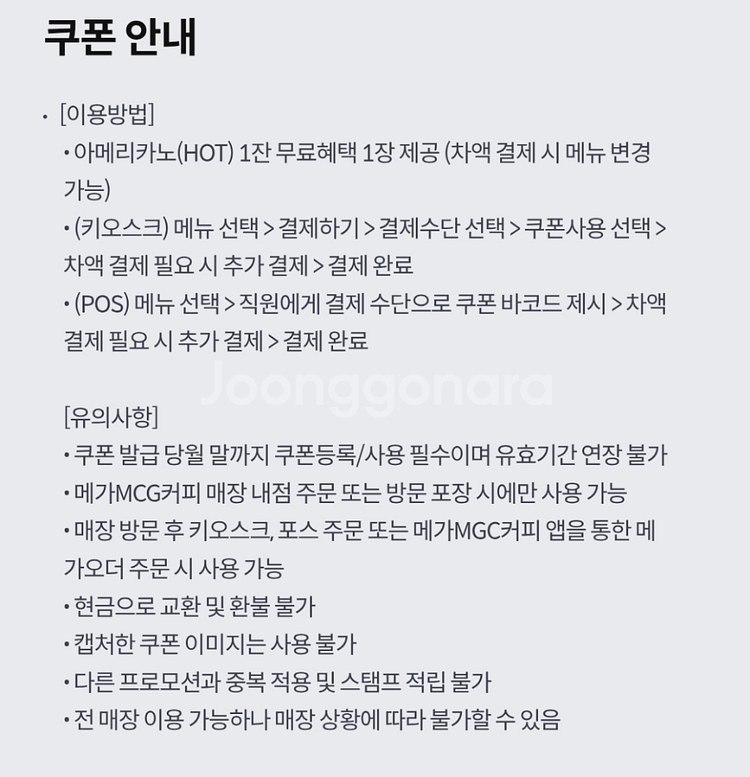 쿠폰 안내

· [이용방법]
• 아메리카노(HOT) 1잔 무료혜택 1장 제공 (차액 결제 시 메뉴 변경 가능)
• (키오스크) 메뉴 선택 > 결제하기 > 결제수단 선택 > 쿠폰사용 선택 > 차액 결제 필요 시 추가 결제 > 결제 완료
• (POS) 메뉴 선택 > 직원에게 결제 수단으로 쿠폰 바코드 제시 > 차액 결제 필요 시 추가 결제 > 결제 완료

Joonggonara

[유의사항]
• 쿠폰 발급 당월 말까지 쿠폰등록/사용 필수이며 유효기간 연장 불가
• 메가MCG커피 매장 내점 주문 또는 방문 포장 시에만 사용 가능
• 매장 방문 후 키오스크, 포스 주문 또는 메가MGC커피 앱을 통한 메가오더 주문 시 사용 가능
• 현금으로 교환 및 환불 불가
• 캡처한 쿠폰 이미지는 사용 불가
• 다른 프로모션과 중복 적용 및 스탬프 적립 불가
• 전 매장 이용 가능하나 매장 상황에 따라 불가할 수 있음